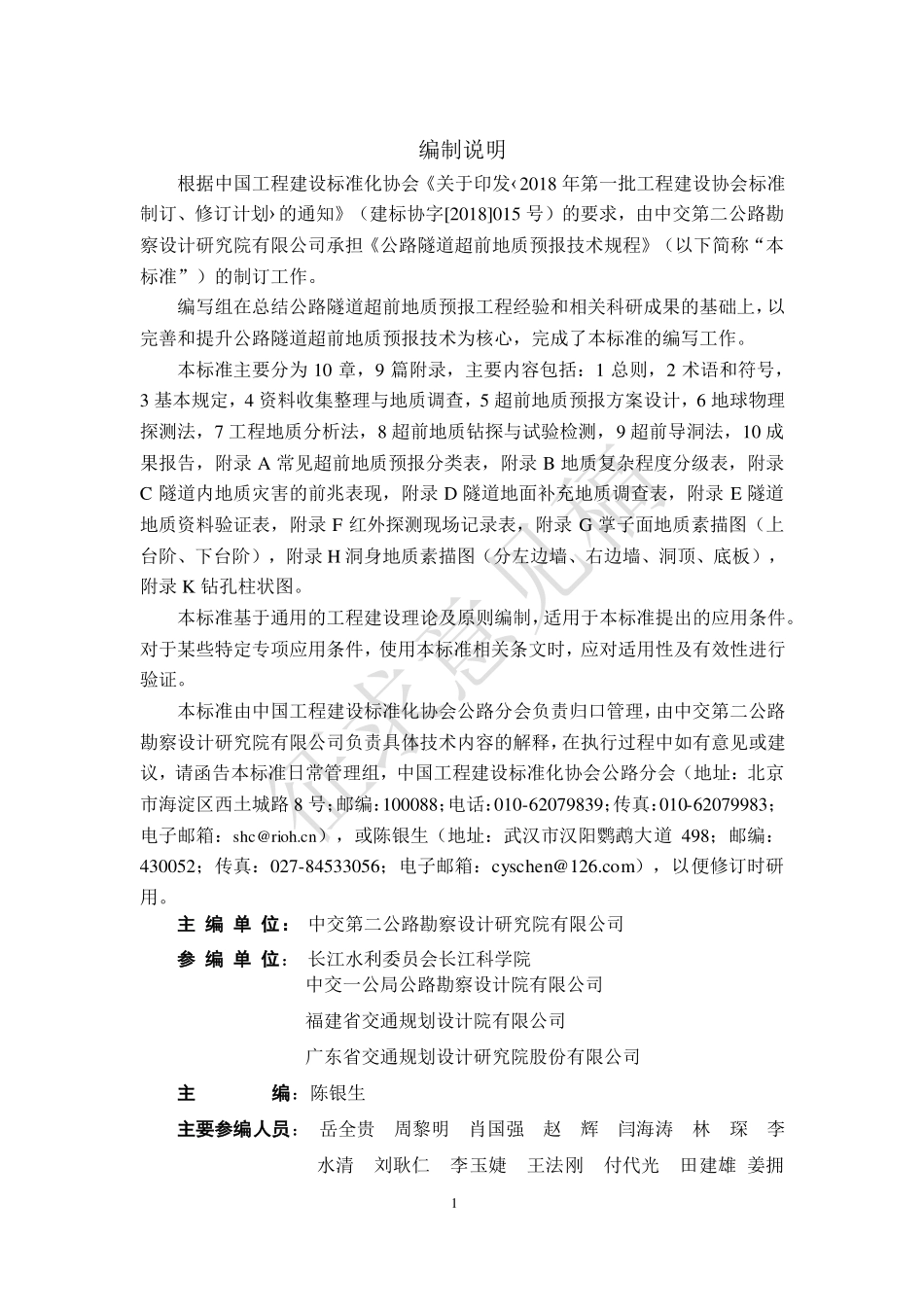 编制说明

根据中国工程建设标准化协会《关于印发‹2018 年第一批工程建设协会标准制订、修订计划›的通知》（建标协字[2018]015 号）的要求，由中交第二公路勘察设计研究院有限公司承担《公路隧道超前地质预报技术规程》（以下简称“本标准”）的制订工作。

编写组在总结公路隧道超前地质预报工程经验和相关科研成果的基础上，以完善和提升公路隧道超前地质预报技术为核心，完成了本标准的编写工作。

本标准主要分为 10 章，9 篇附录，主要内容包括：1 总则，2 术语和符号，3 基本规定，4 资料收集整理与地质调查，5 超前地质预报方案设计，6 地球物理探测法，7 工程地质分析法，8 超前地质钻探与试验检测，9 超前导洞法，10 成果报告，附录 A 常见超前地质预报分类表，附录 B 地质复杂程度分级表，附录 C 隧道内地质灾害的前兆表现，附录 D 隧道地面补充地质调查表，附录 E 隧道地质资料验证表，附录 F 红外探测现场记录表，附录 G 掌子面地质素描图（上台阶、下台阶），附录 H 洞身地质素描图（分左边墙、右边墙、洞顶、底板），附录 K 钻孔柱状图。

本标准基于通用的工程建设理论及原则编制，适用于本标准提出的应用条件。对于某些特定专项应用条件，使用本标准相关条文时，应对适用性及有效性进行验证。

本标准由中国工程建设标准化协会公路分会负责归口管理，由中交第二公路勘察设计研究院有限公司负责具体技术内容的解释，在执行过程中如有意见或建议，请函告本标准日常管理组，中国工程建设标准化协会公路分会（地址：北京市海淀区西土城路 8 号；邮编：100088；电话：010-62079839；传真：010-62079983；电子邮箱：shc@rioh.cn），或陈银生（地址：武汉市汉阳鹦鹉大道 498；邮编：430052；传真：027-84533056；电子邮箱：cyschen@126.com），以便修订时研用。

主 编 单 位： 中交第二公路勘察设计研究院有限公司

参 编 单 位： 长江水利委员会长江科学院
中交一公局公路勘察设计院有限公司
福建省交通规划设计院有限公司
广东省交通规划设计研究院股份有限公司

主 编：陈银生

主要参编人员： 岳全贵 周黎明 肖国强 赵 辉 闫海涛 林 琛 李水清 刘耿仁 李玉婕 王法刚 付代光 田建雄 姜拥

征求意见稿

1